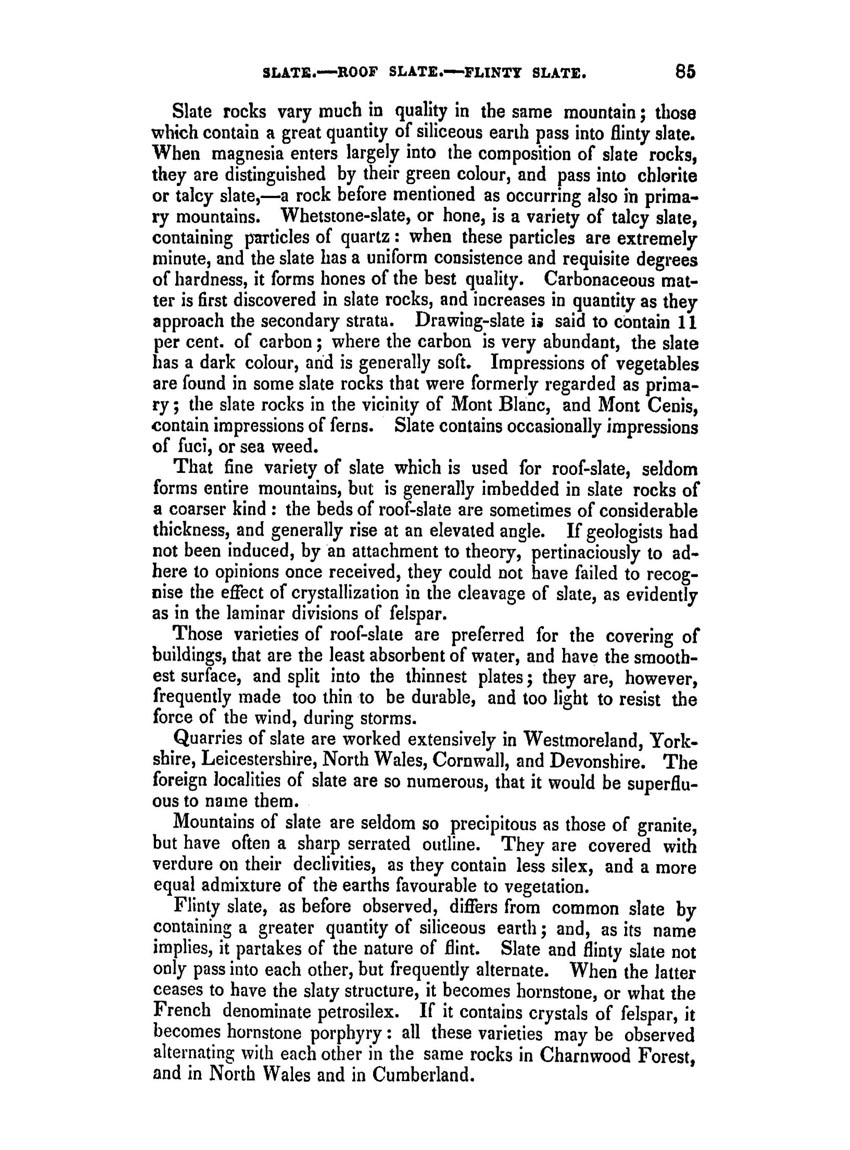 SLATE.—ROOF SLATE.—FLINTY SLATE. 85

Slate rocks vary much in quality in the same mountain; those which contain a great quantity of siliceous earth pass into flinty slate. When magnesia enters largely into the composition of slate rocks, they are distinguished by their green colour, and pass into chlorite or talcy slate,—a rock before mentioned as occurring also in primary mountains. Whetstone-slate, or hone, is a variety of talcy slate, containing particles of quartz: when these particles are extremely minute, and the slate has a uniform consistence and requisite degrees of hardness, it forms hones of the best quality. Carbonaceous matter is first discovered in slate rocks, and increases in quantity as they approach the secondary strata. Drawing-slate is said to contain 11 per cent. of carbon; where the carbon is very abundant, the slate has a dark colour, and is generally soft. Impressions of vegetables are found in some slate rocks that were formerly regarded as primary; the slate rocks in the vicinity of Mont Blanc, and Mont Cenis, contain impressions of ferns. Slate contains occasionally impressions of fuci, or sea weed.

That fine variety of slate which is used for roof-slate, seldom forms entire mountains, but is generally imbedded in slate rocks of a coarser kind: the beds of roof-slate are sometimes of considerable thickness, and generally rise at an elevated angle. If geologists had not been induced, by an attachment to theory, pertinaciously to adhere to opinions once received, they could not have failed to recognise the effect of crystallization in the cleavage of slate, as evidently as in the laminar divisions of felspar.

Those varieties of roof-slate are preferred for the covering of buildings, that are the least absorbent of water, and have the smoothest surface, and split into the thinnest plates; they are, however, frequently made too thin to be durable, and too light to resist the force of the wind, during storms.

Quarries of slate are worked extensively in Westmoreland, Yorkshire, Leicestershire, North Wales, Cornwall, and Devonshire. The foreign localities of slate are so numerous, that it would be superfluous to name them.

Mountains of slate are seldom so precipitous as those of granite, but have often a sharp serrated outline. They are covered with verdure on their declivities, as they contain less silex, and a more equal admixture of the earths favourable to vegetation.

Flinty slate, as before observed, differs from common slate by containing a greater quantity of siliceous earth; and, as its name implies, it partakes of the nature of flint. Slate and flinty slate not only pass into each other, but frequently alternate. When the latter ceases to have the slaty structure, it becomes hornstone, or what the French denominate petrosilex. If it contains crystals of felspar, it becomes hornstone porphyry: all these varieties may be observed alternating with each other in the same rocks in Charnwood Forest, and in North Wales and in Cumberland.